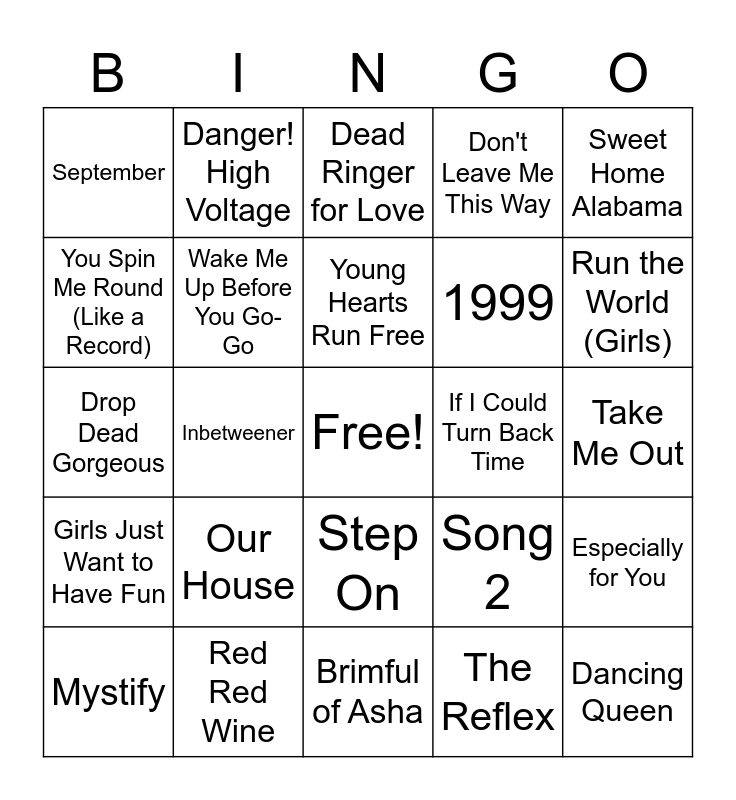 | B | I | N | G | O |
|---|---|---|---|---|
| September | Danger! High Voltage | Dead Ringer for Love | Don't Leave Me This Way | Sweet Home Alabama |
| You Spin Me Round (Like a Record) | Wake Me Up Before You Go-Go | Young Hearts Run Free | 1999 | Run the World (Girls) |
| Drop Dead Gorgeous | Inbetweener | Free! | If I Could Turn Back Time | Take Me Out |
| Girls Just Want to Have Fun | Our House | Step On | Song 2 | Especially for You |
| Mystify | Red Red Wine | Brimful of Asha | The Reflex | Dancing Queen |